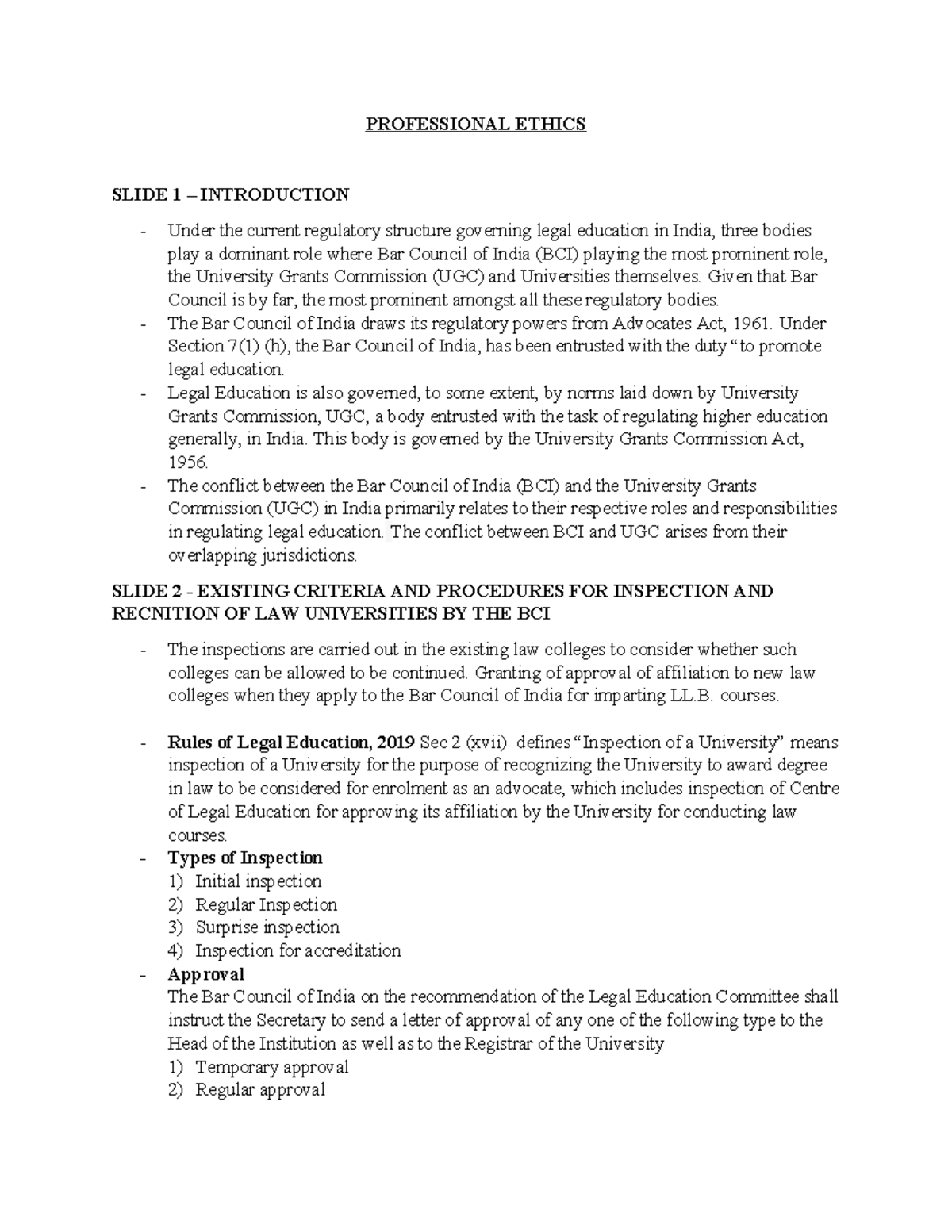 PROFESSIONAL ETHICS

SLIDE 1 – INTRODUCTION

- Under the current regulatory structure governing legal education in India, three bodies play a dominant role where Bar Council of India (BCI) playing the most prominent role, the University Grants Commission (UGC) and Universities themselves. Given that Bar Council is by far, the most prominent amongst all these regulatory bodies.
- The Bar Council of India draws its regulatory powers from Advocates Act, 1961. Under Section 7(1) (h), the Bar Council of India, has been entrusted with the duty "to promote legal education.
- Legal Education is also governed, to some extent, by norms laid down by University Grants Commission, UGC, a body entrusted with the task of regulating higher education generally, in India. This body is governed by the University Grants Commission Act, 1956.
- The conflict between the Bar Council of India (BCI) and the University Grants Commission (UGC) in India primarily relates to their respective roles and responsibilities in regulating legal education. The conflict between BCI and UGC arises from their overlapping jurisdictions.

SLIDE 2 - EXISTING CRITERIA AND PROCEDURES FOR INSPECTION AND RECNITION OF LAW UNIVERSITIES BY THE BCI

- The inspections are carried out in the existing law colleges to consider whether such colleges can be allowed to be continued. Granting of approval of affiliation to new law colleges when they apply to the Bar Council of India for imparting LL.B. courses.

- Rules of Legal Education, 2019 Sec 2 (xvii) defines "Inspection of a University" means inspection of a University for the purpose of recognizing the University to award degree in law to be considered for enrolment as an advocate, which includes inspection of Centre of Legal Education for approving its affiliation by the University for conducting law courses.
- Types of Inspection
1) Initial inspection
2) Regular Inspection
3) Surprise inspection
4) Inspection for accreditation
- Approval
The Bar Council of India on the recommendation of the Legal Education Committee shall instruct the Secretary to send a letter of approval of any one of the following type to the Head of the Institution as well as to the Registrar of the University
1) Temporary approval
2) Regular approval